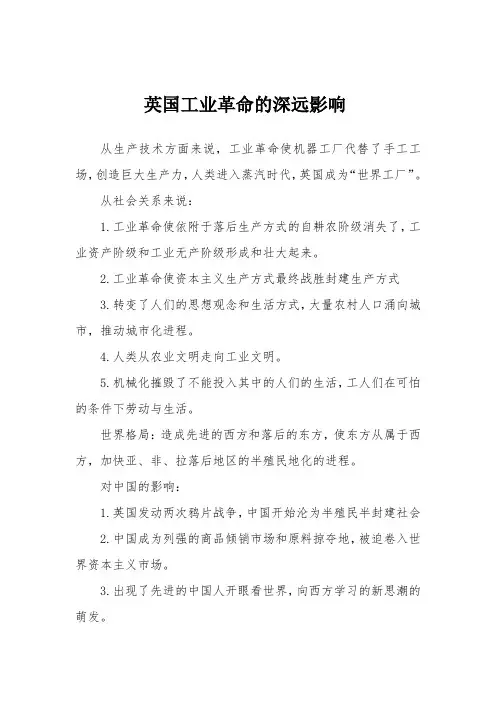 英国工业革命的深远影响

从生产技术方面来说，工业革命使机器工厂代替了手工工场，创造巨大生产力，人类进入蒸汽时代，英国成为“世界工厂”。

从社会关系来说：

1. 工业革命使依附于落后生产方式的自耕农阶级消失了，工业资产阶级和工业无产阶级形成和壮大起来。

2. 工业革命使资本主义生产方式最终战胜封建生产方式

3. 转变了人们的思想观念和生活方式，大量农村人口涌向城市，推动城市化进程。

4. 人类从农业文明走向工业文明。

5. 机械化摧毁了不能投入其中的人们的生活，工人们在可怕的条件下劳动与生活。

世界格局：造成先进的西方和落后的东方，使东方从属于西方，加快亚、非、拉落后地区的半殖民地化的进程。

对中国的影响：

1. 英国发动两次鸦片战争，中国开始沦为半殖民半封建社会

2. 中国成为列强的商品倾销市场和原料掠夺地，被迫卷入世界资本主义市场。

3. 出现了先进的中国人开眼看世界，向西方学习的新思潮的萌发。